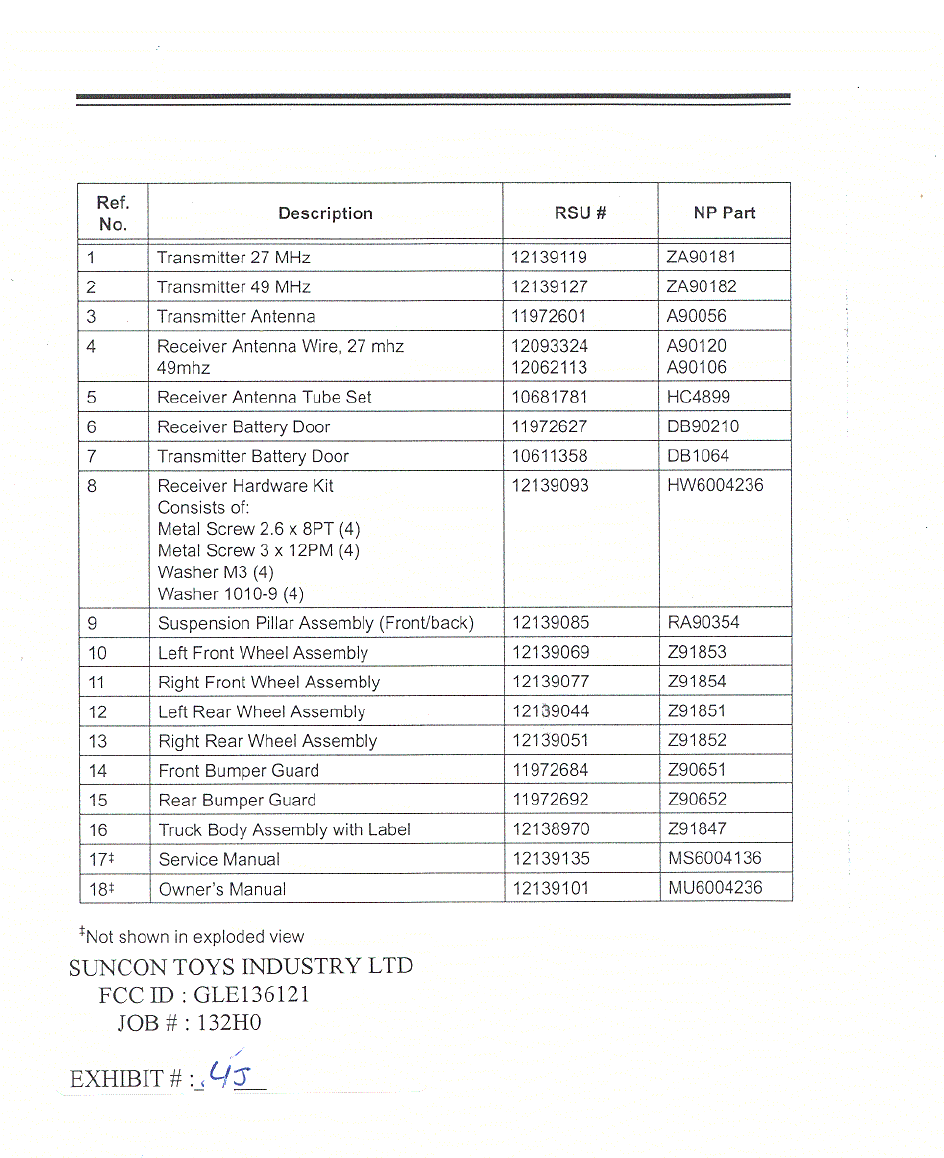 | Ref. No. | Description | RSU # | NP Part |
|---|---|---|---|
| 1 | Transmitter 27 MHz | 12139119 | ZA90181 |
| 2 | Transmitter 49 MHz | 12139127 | ZA90182 |
| 3 | Transmitter Antenna | 11972601 | A90056 |
| 4 | Receiver Antenna Wire, 27 mhz 49mhz | 12093324 12062113 | A90120 A90106 |
| 5 | Receiver Antenna Tube Set | 10681781 | HC4899 |
| 6 | Receiver Battery Door | 11972627 | DB90210 |
| 7 | Transmitter Battery Door | 10611358 | DB1064 |
| 8 | Receiver Hardware Kit Consists of: Metal Screw 2.6 x 8PT (4) Metal Screw 3 x 12PM (4) Washer M3 (4) Washer 1010-9 (4) | 12139093 | HW6004236 |
| 9 | Suspension Pillar Assembly (Front/back) | 12139085 | RA90354 |
| 10 | Left Front Wheel Assembly | 12139069 | Z91853 |
| 11 | Right Front Wheel Assembly | 12139077 | Z91854 |
| 12 | Left Rear Wheel Assembly | 12139044 | Z91851 |
| 13 | Right Rear Wheel Assembly | 12139051 | Z91852 |
| 14 | Front Bumper Guard | 11972684 | Z90651 |
| 15 | Rear Bumper Guard | 11972692 | Z90652 |
| 16 | Truck Body Assembly with Label | 12138970 | Z91847 |
| 17‡ | Service Manual | 12139135 | MS6004136 |
| 18‡ | Owner's Manual | 12139101 | MU6004236 |

‡Not shown in exploded view

SUNCON TOYS INDUSTRY LTD
FCC ID : GLE136121
JOB # : 132H0

EXHIBIT # : 4J